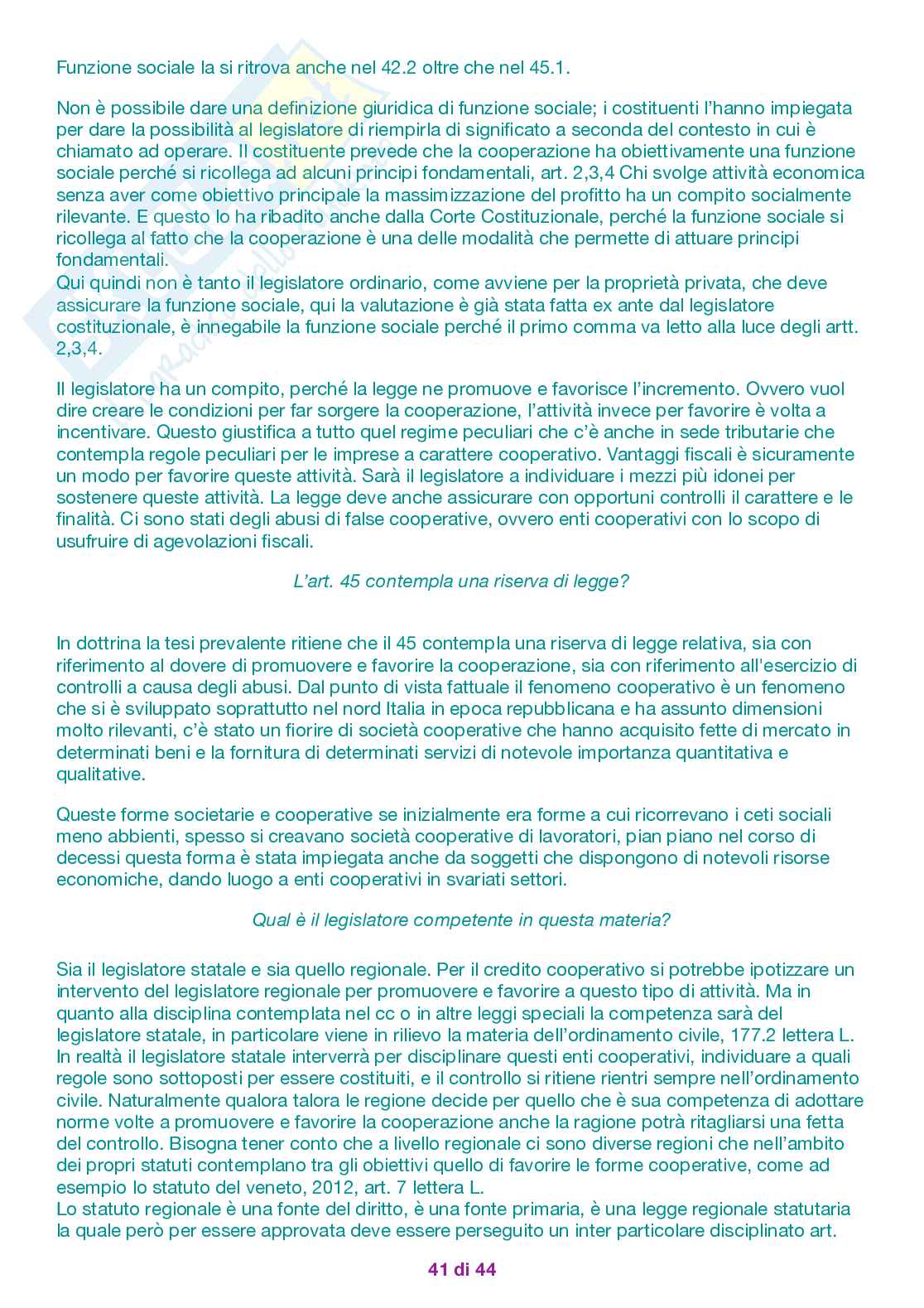 Funzione sociale la si ritrova anche nel 42.2 oltre che nel 45.1.

Non è possibile dare una definizione giuridica di funzione sociale; i costituenti l'hanno impiegata per dare la possibilità al legislatore di riempirla di significato a seconda del contesto in cui è chiamato ad operare. Il costituente prevede che la cooperazione ha obiettivamente una funzione sociale perché si ricollega ad alcuni principi fondamentali, art. 2,3,4 Chi svolge attività economica senza aver come obiettivo principale la massimizzazione del profitto ha un compito socialmente rilevante. E questo lo ha ribadito anche dalla Corte Costituzionale, perché la funzione sociale si ricollega al fatto che la cooperazione è una delle modalità che permette di attuare principi fondamentali.
Qui quindi non è tanto il legislatore ordinario, come avviene per la proprietà privata, che deve assicurare la funzione sociale, qui la valutazione è già stata fatta ex ante dal legislatore costituzionale, è innegabile la funzione sociale perché il primo comma va letto alla luce degli artt. 2,3,4.

Il legislatore ha un compito, perché la legge ne promuove e favorisce l'incremento. Ovvero vuol dire creare le condizioni per far sorgere la cooperazione, l'attività invece per favorire è volta a incentivare. Questo giustifica a tutto quel regime peculiari che c'è anche in sede tributarie che contempla regole peculiari per le imprese a carattere cooperativo. Vantaggi fiscali è sicuramente un modo per favorire queste attività. Sarà il legislatore a individuare i mezzi più idonei per sostenere queste attività. La legge deve anche assicurare con opportuni controlli il carattere e le finalità. Ci sono stati degli abusi di false cooperative, ovvero enti cooperativi con lo scopo di usufruire di agevolazioni fiscali.

L'art. 45 contempla una riserva di legge?

In dottrina la tesi prevalente ritiene che il 45 contempla una riserva di legge relativa, sia con riferimento al dovere di promuovere e favorire la cooperazione, sia con riferimento all'esercizio di controlli a causa degli abusi. Dal punto di vista fattuale il fenomeno cooperativo è un fenomeno che si è sviluppato soprattutto nel nord Italia in epoca repubblicana e ha assunto dimensioni molto rilevanti, c'è stato un fiorire di società cooperative che hanno acquisito fette di mercato in determinati beni e la fornitura di determinati servizi di notevole importanza quantitativa e qualitative.

Queste forme societarie e cooperative se inizialmente era forme a cui ricorrevano i ceti sociali meno abbienti, spesso si creavano società cooperative di lavoratori, pian piano nel corso di decessi questa forma è stata impiegata anche da soggetti che dispongono di notevoli risorse economiche, dando luogo a enti cooperativi in svariati settori.

Qual è il legislatore competente in questa materia?

Sia il legislatore statale e sia quello regionale. Per il credito cooperativo si potrebbe ipotizzare un intervento del legislatore regionale per promuovere e favorire a questo tipo di attività. Ma in quanto alla disciplina contemplata nel cc o in altre leggi speciali la competenza sarà del legislatore statale, in particolare viene in rilievo la materia dell'ordinamento civile, 177.2 lettera L. In realtà il legislatore statale interverrà per disciplinare questi enti cooperativi, individuare a quali regole sono sottoposti per essere costituiti, e il controllo si ritiene rientri sempre nell'ordinamento civile. Naturalmente qualora talora le regione decide per quello che è sua competenza di adottare norme volte a promuovere e favorire la cooperazione anche la ragione potrà ritagliarsi una fetta del controllo. Bisogna tener conto che a livello regionale ci sono diverse regioni che nell'ambito dei propri statuti contemplano tra gli obiettivi quello di favorire le forme cooperative, come ad esempio lo statuto del veneto, 2012, art. 7 lettera L.
Lo statuto regionale è una fonte del diritto, è una fonte primaria, è una legge regionale statutaria la quale però per essere approvata deve essere perseguito un inter particolare disciplinato art.

41 di 44